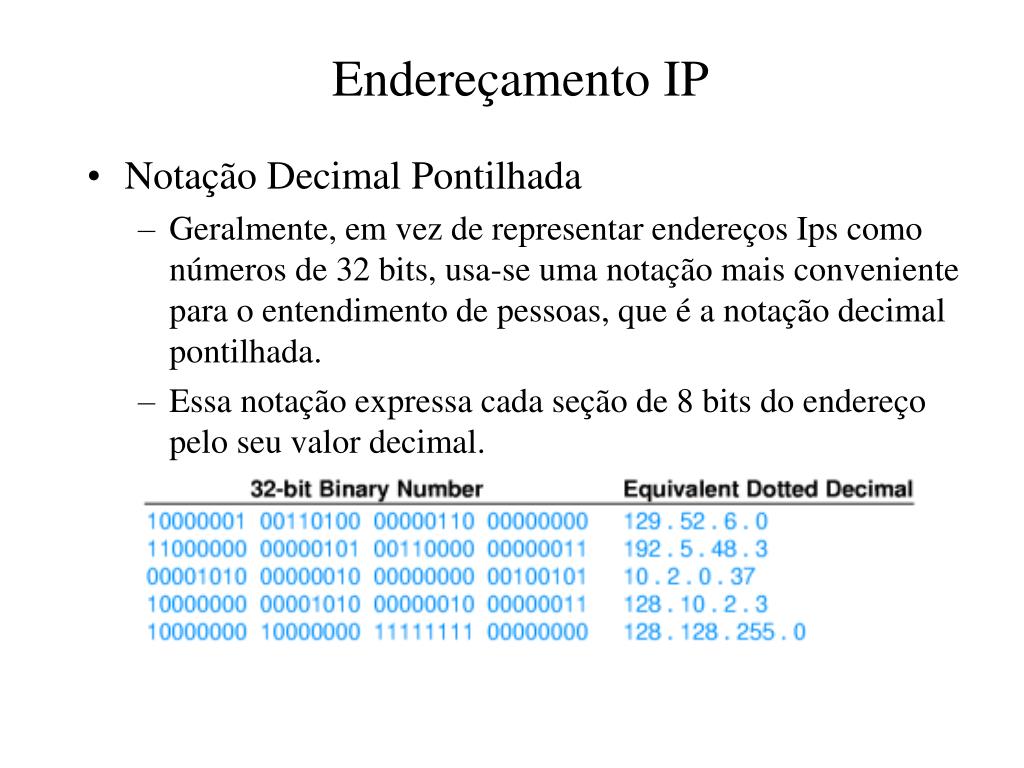 Endereçamento IP

• Notação Decimal Pontilhada

– Geralmente, em vez de representar endereços Ips como números de 32 bits, usa-se uma notação mais conveniente para o entendimento de pessoas, que é a notação decimal pontilhada.

– Essa notação expressa cada seção de 8 bits do endereço pelo seu valor decimal.

| 32-bit Binary Number | Equivalent Dotted Decimal |
|---|---|
| 10000001 00110100 00000110 00000000 | 129 . 52 . 6 . 0 |
| 11000000 00000101 00110000 00000011 | 192 . 5 . 48 . 3 |
| 00001010 00000010 00000000 00100101 | 10 . 2 . 0 . 37 |
| 10000000 00001010 00000010 00000011 | 128 . 10 . 2 . 3 |
| 10000000 10000000 11111111 00000000 | 128 . 128 . 255 . 0 |